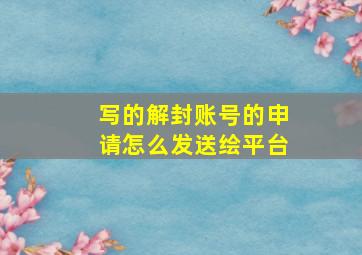 写的解封账号的申请怎么发送绘平台